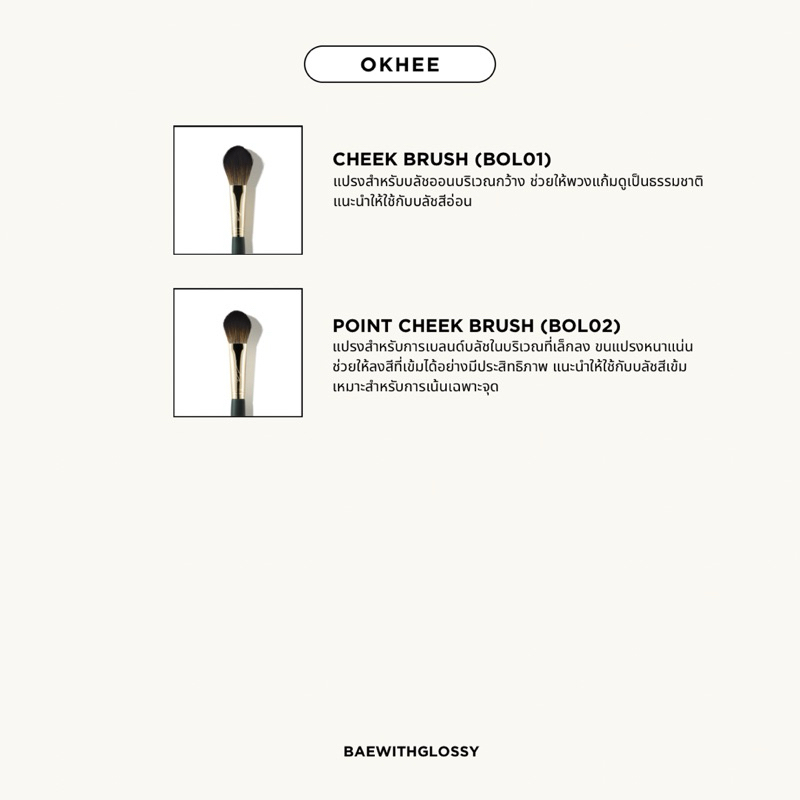 OKHEE

CHEEK BRUSH (BOL01)
แปรงสำหรับบลัชออนบริเวณกว้าง ช่วยให้พวงแก้มดูเป็นธรรมชาติ แนะนำให้ใช้กับบลัชสีอ่อน

POINT CHEEK BRUSH (BOL02)
แปรงสำหรับการเบลนด์บลัชในบริเวณที่เล็กลง ขนแปรงหนาแน่น ช่วยให้ลงสีที่เข้มได้อย่างมีประสิทธิภาพ แนะนำให้ใช้กับบลัชสีเข้ม เหมาะสำหรับการเน้นเฉพาะจุด

BAEWITHGLOSSY